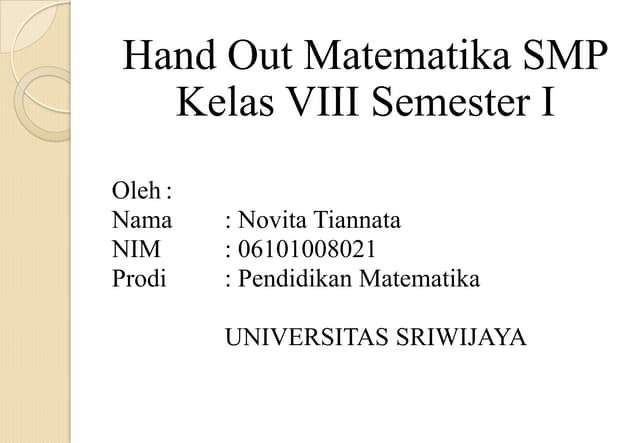 Hand Out Matematika SMP Kelas VIII Semester I

Oleh :
Nama : Novita Tiannata
NIM : 06101008021
Prodi : Pendidikan Matematika

UNIVERSITAS SRIWIJAYA